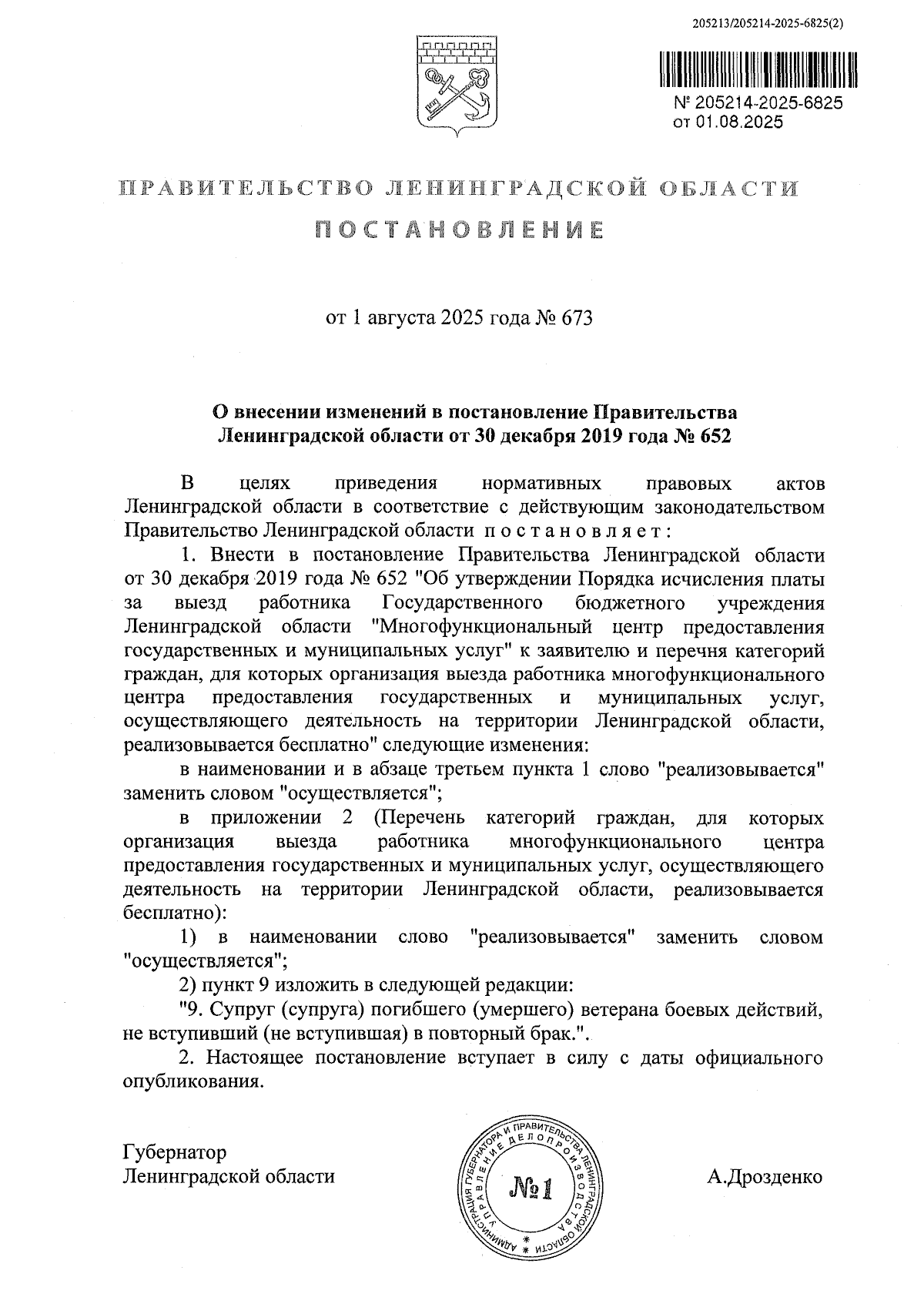 205213/205214-2025-6825(2)

№ 205214-2025-6825
от 01.08.2025

ПРАВИТЕЛЬСТВО ЛЕНИНГРАДСКОЙ ОБЛАСТИ

ПОСТАНОВЛЕНИЕ

от 1 августа 2025 года № 673

О внесении изменений в постановление Правительства Ленинградской области от 30 декабря 2019 года № 652

В целях приведения нормативных правовых актов Ленинградской области в соответствие с действующим законодательством Правительство Ленинградской области постановляет:

1. Внести в постановление Правительства Ленинградской области от 30 декабря 2019 года № 652 "Об утверждении Порядка исчисления платы за выезд работника Государственного бюджетного учреждения Ленинградской области "Многофункциональный центр предоставления государственных и муниципальных услуг" к заявителю и перечня категорий граждан, для которых организация выезда работника многофункционального центра предоставления государственных и муниципальных услуг, осуществляющего деятельность на территории Ленинградской области, реализовывается бесплатно" следующие изменения:

в наименовании и в абзаце третьем пункта 1 слово "реализовывается" заменить словом "осуществляется";

в приложении 2 (Перечень категорий граждан, для которых организация выезда работника многофункционального центра предоставления государственных и муниципальных услуг, осуществляющего деятельность на территории Ленинградской области, реализовывается бесплатно):

1) в наименовании слово "реализовывается" заменить словом "осуществляется";

2) пункт 9 изложить в следующей редакции:

"9. Супруг (супруга) погибшего (умершего) ветерана боевых действий, не вступивший (не вступившая) в повторный брак.".

2. Настоящее постановление вступает в силу с даты официального опубликования.

Губернатор
Ленинградской области

АДМИНИСТРАЦИЯ ГУБЕРНАТОРА И ПРАВИТЕЛЬСТВА ЛЕНИНГРАДСКОЙ ОБЛАСТИ
УПРАВЛЕНИЕ ДЕЛОПРОИЗВОДСТВА
№1

А.Дрозденко